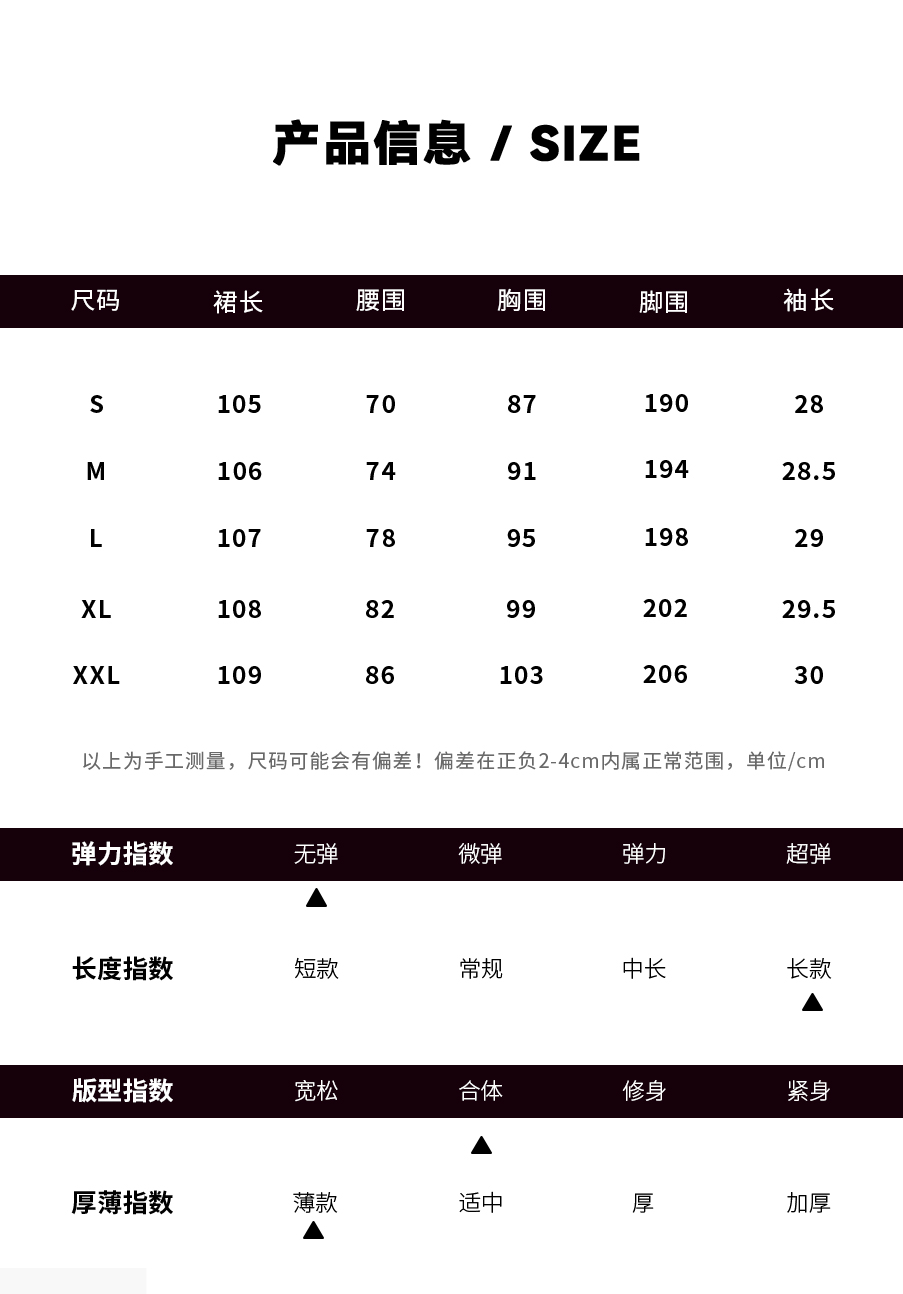 产品信息 / SIZE

| 尺码 | 裙长 | 腰围 | 胸围 | 脚围 | 袖长 |
|---|---|---|---|---|---|
| S | 105 | 70 | 87 | 190 | 28 |
| M | 106 | 74 | 91 | 194 | 28.5 |
| L | 107 | 78 | 95 | 198 | 29 |
| XL | 108 | 82 | 99 | 202 | 29.5 |
| XXL | 109 | 86 | 103 | 206 | 30 |

以上为手工测量，尺码可能会有偏差！偏差在正负2-4cm内属正常范围，单位/cm

弹力指数 无弹 微弹 弹力 超弹
▲

长度指数 短款 常规 中长 长款
▲

版型指数 宽松 合体 修身 紧身
▲

厚薄指数 薄款 适中 厚 加厚
▲